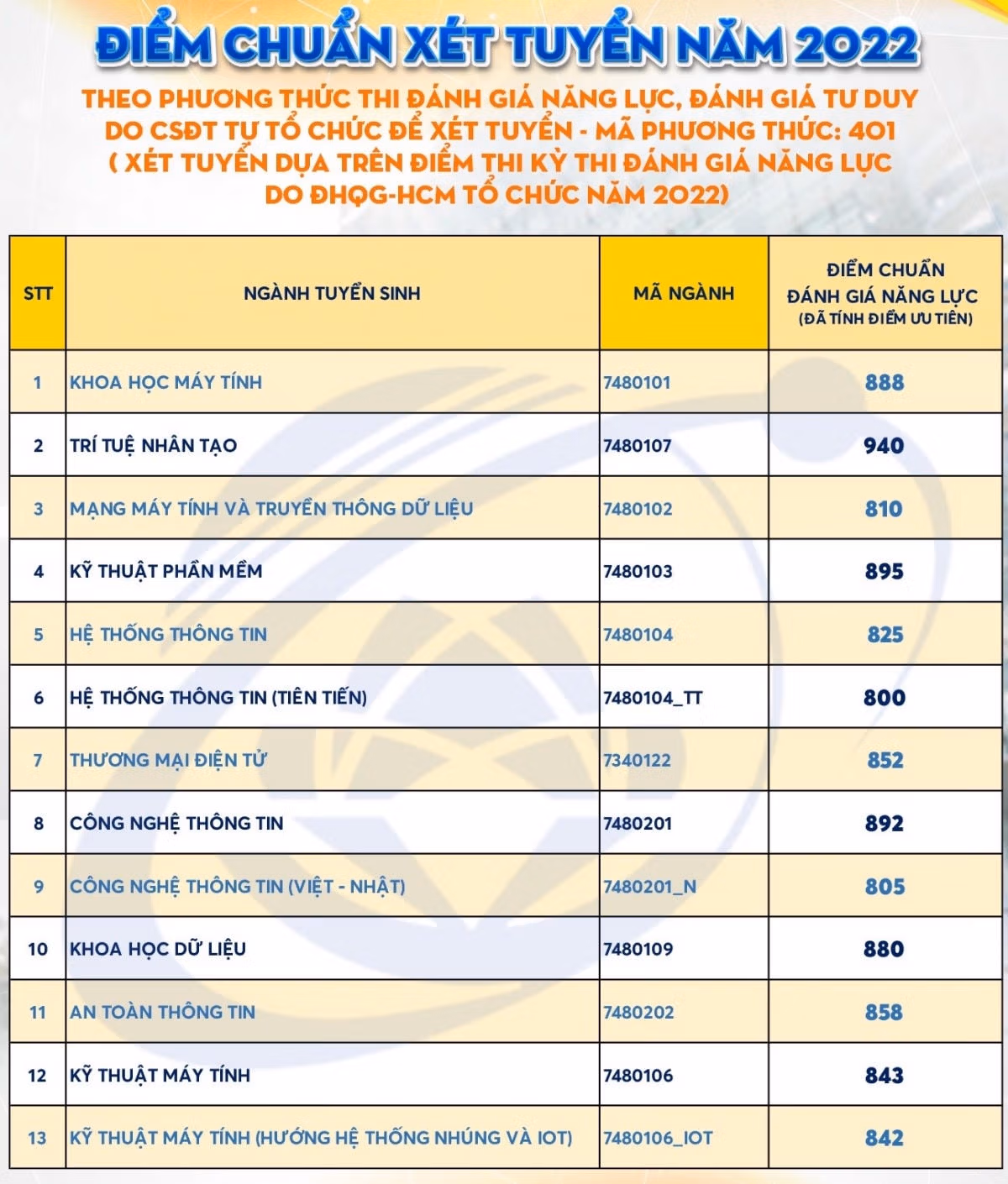 ĐIỂM CHUẨN XÉT TUYỂN NĂM 2022

THEO PHƯƠNG THỨC THI ĐÁNH GIÁ NĂNG LỰC, ĐÁNH GIÁ TƯ DUY DO CSĐT TỰ TỔ CHỨC ĐỂ XÉT TUYỂN - MÃ PHƯƠNG THỨC: 401 ( XÉT TUYỂN DỰA TRÊN ĐIỂM THI KỲ THI ĐÁNH GIÁ NĂNG LỰC DO ĐHQG-HCM TỔ CHỨC NĂM 2022)

| STT | NGÀNH TUYỂN SINH | MÃ NGÀNH | ĐIỂM CHUẨN ĐÁNH GIÁ NĂNG LỰC (ĐÃ TÍNH ĐIỂM ƯU TIÊN) |
|---|---|---|---|
| 1 | KHOA HỌC MÁY TÍNH | 7480101 | 888 |
| 2 | TRÍ TUỆ NHÂN TẠO | 7480107 | 940 |
| 3 | MẠNG MÁY TÍNH VÀ TRUYỀN THÔNG DỮ LIỆU | 7480102 | 810 |
| 4 | KỸ THUẬT PHẦN MỀM | 7480103 | 895 |
| 5 | HỆ THỐNG THÔNG TIN | 7480104 | 825 |
| 6 | HỆ THỐNG THÔNG TIN (TIÊN TIẾN) | 7480104_TT | 800 |
| 7 | THƯƠNG MẠI ĐIỆN TỬ | 7340122 | 852 |
| 8 | CÔNG NGHỆ THÔNG TIN | 7480201 | 892 |
| 9 | CÔNG NGHỆ THÔNG TIN (VIỆT - NHẬT) | 7480201_N | 805 |
| 10 | KHOA HỌC DỮ LIỆU | 7480109 | 880 |
| 11 | AN TOÀN THÔNG TIN | 7480202 | 858 |
| 12 | KỸ THUẬT MÁY TÍNH | 7480106 | 843 |
| 13 | KỸ THUẬT MÁY TÍNH (HƯỚNG HỆ THỐNG NHÚNG VÀ IOT) | 7480106_IOT | 842 |